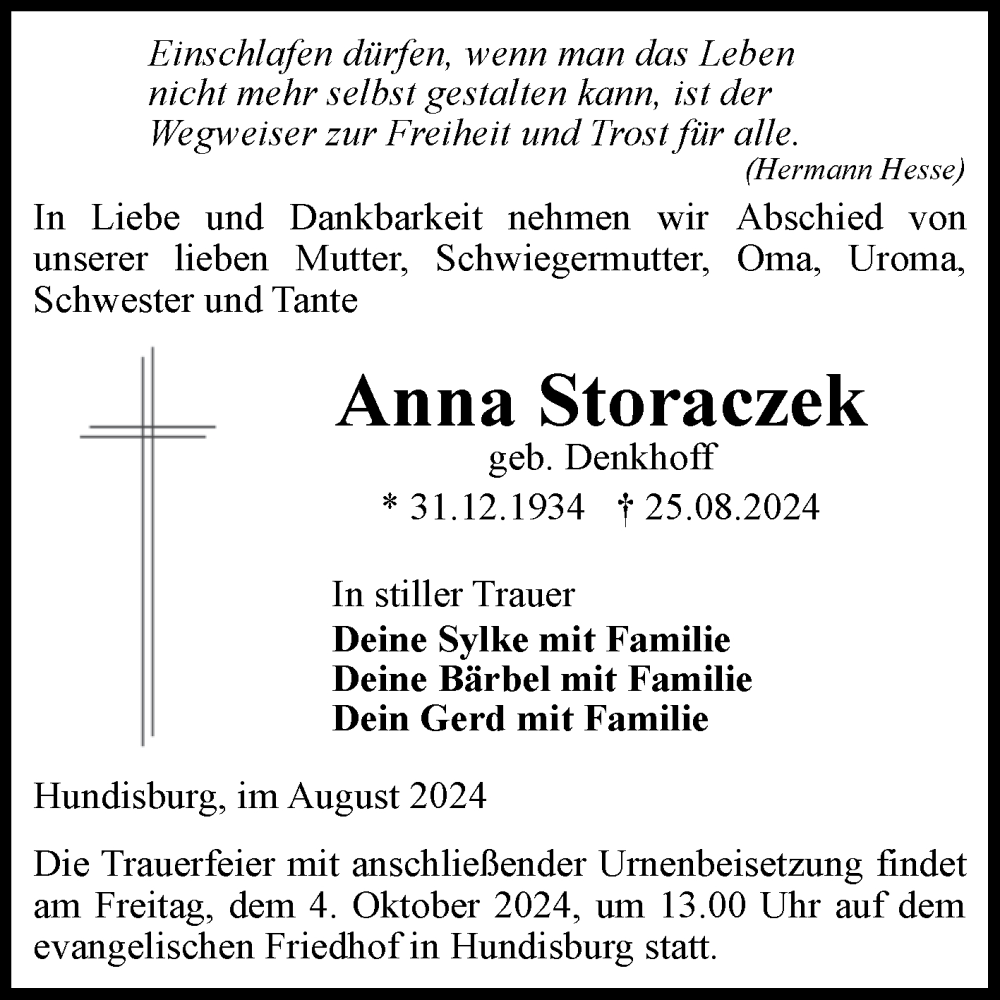 Einschlafen dürfen, wenn man das Leben nicht mehr selbst gestalten kann, ist der Wegweiser zur Freiheit und Trost für alle.
(Hermann Hesse)

In Liebe und Dankbarkeit nehmen wir Abschied von unserer lieben Mutter, Schwiegermutter, Oma, Uroma, Schwester und Tante

Anna Storaczek
geb. Denkhoff
* 31.12.1934 † 25.08.2024

In stiller Trauer
Deine Sylke mit Familie
Deine Bärbel mit Familie
Dein Gerd mit Familie

Hundisburg, im August 2024

Die Trauerfeier mit anschließender Urnenbeisetzung findet am Freitag, dem 4. Oktober 2024, um 13.00 Uhr auf dem evangelischen Friedhof in Hundisburg statt.